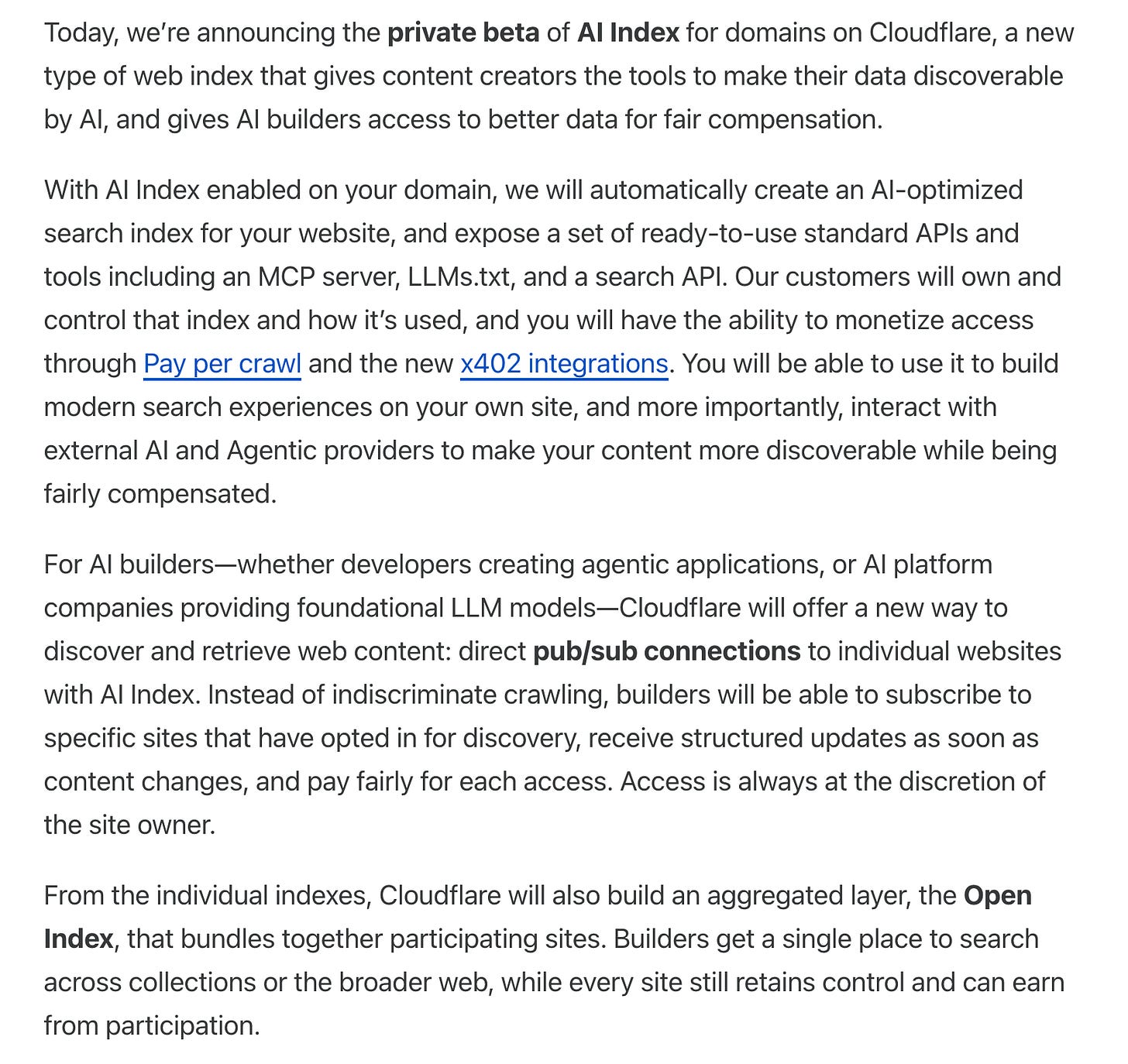 Today, we're announcing the private beta of AI Index for domains on Cloudflare, a new type of web index that gives content creators the tools to make their data discoverable by AI, and gives AI builders access to better data for fair compensation.

With AI Index enabled on your domain, we will automatically create an AI-optimized search index for your website, and expose a set of ready-to-use standard APIs and tools including an MCP server, LLMs.txt, and a search API. Our customers will own and control that index and how it's used, and you will have the ability to monetize access through Pay per crawl and the new x402 integrations. You will be able to use it to build modern search experiences on your own site, and more importantly, interact with external AI and Agentic providers to make your content more discoverable while being fairly compensated.

For AI builders—whether developers creating agentic applications, or AI platform companies providing foundational LLM models—Cloudflare will offer a new way to discover and retrieve web content: direct pub/sub connections to individual websites with AI Index. Instead of indiscriminate crawling, builders will be able to subscribe to specific sites that have opted in for discovery, receive structured updates as soon as content changes, and pay fairly for each access. Access is always at the discretion of the site owner.

From the individual indexes, Cloudflare will also build an aggregated layer, the Open Index, that bundles together participating sites. Builders get a single place to search across collections or the broader web, while every site still retains control and can earn from participation.